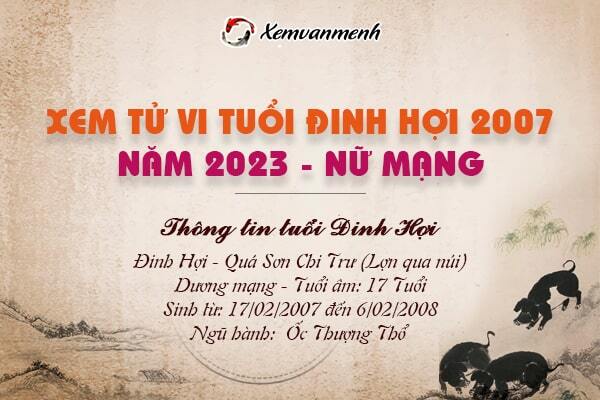 Xemvanmenh

XEM TỬ VI TUỔI ĐINH HỢI 2007
NĂM 2023 - NỮ MẠNG

Thông tin tuổi Đinh Hợi

Đinh Hợi - Quá Sơn Chi Trư (Lợn qua núi)
Dương mạng - Tuổi âm: 17 Tuổi
Sinh từ: 17/02/2007 đến 6/02/2008
Ngũ hành: Ốc Thượng Thổ